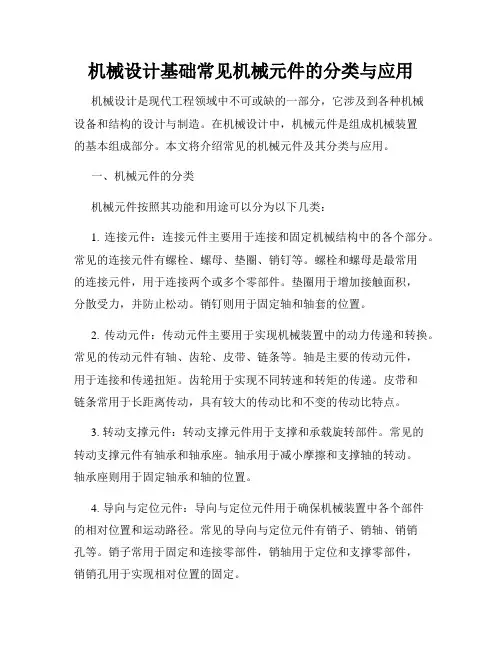 机械设计基础常见机械元件的分类与应用

机械设计是现代工程领域中不可或缺的一部分，它涉及到各种机械设备和结构的设计与制造。在机械设计中，机械元件是组成机械装置的基本组成部分。本文将介绍常见的机械元件及其分类与应用。

一、机械元件的分类

机械元件按照其功能和用途可以分为以下几类：

1. 连接元件：连接元件主要用于连接和固定机械结构中的各个部分。常见的连接元件有螺栓、螺母、垫圈、销钉等。螺栓和螺母是最常用的连接元件，用于连接两个或多个零部件。垫圈用于增加接触面积，分散受力，并防止松动。销钉则用于固定轴和轴套的位置。

2. 传动元件：传动元件主要用于实现机械装置中的动力传递和转换。常见的传动元件有轴、齿轮、皮带、链条等。轴是主要的传动元件，用于连接和传递扭矩。齿轮用于实现不同转速和转矩的传递。皮带和链条常用于长距离传动，具有较大的传动比和不变的传动比特点。

3. 转动支撑元件：转动支撑元件用于支撑和承载旋转部件。常见的转动支撑元件有轴承和轴承座。轴承用于减小摩擦和支撑轴的转动。轴承座则用于固定轴承和轴的位置。

4. 导向与定位元件：导向与定位元件用于确保机械装置中各个部件的相对位置和运动路径。常见的导向与定位元件有销子、销轴、销销孔等。销子常用于固定和连接零部件，销轴用于定位和支撑零部件，销销孔用于实现相对位置的固定。